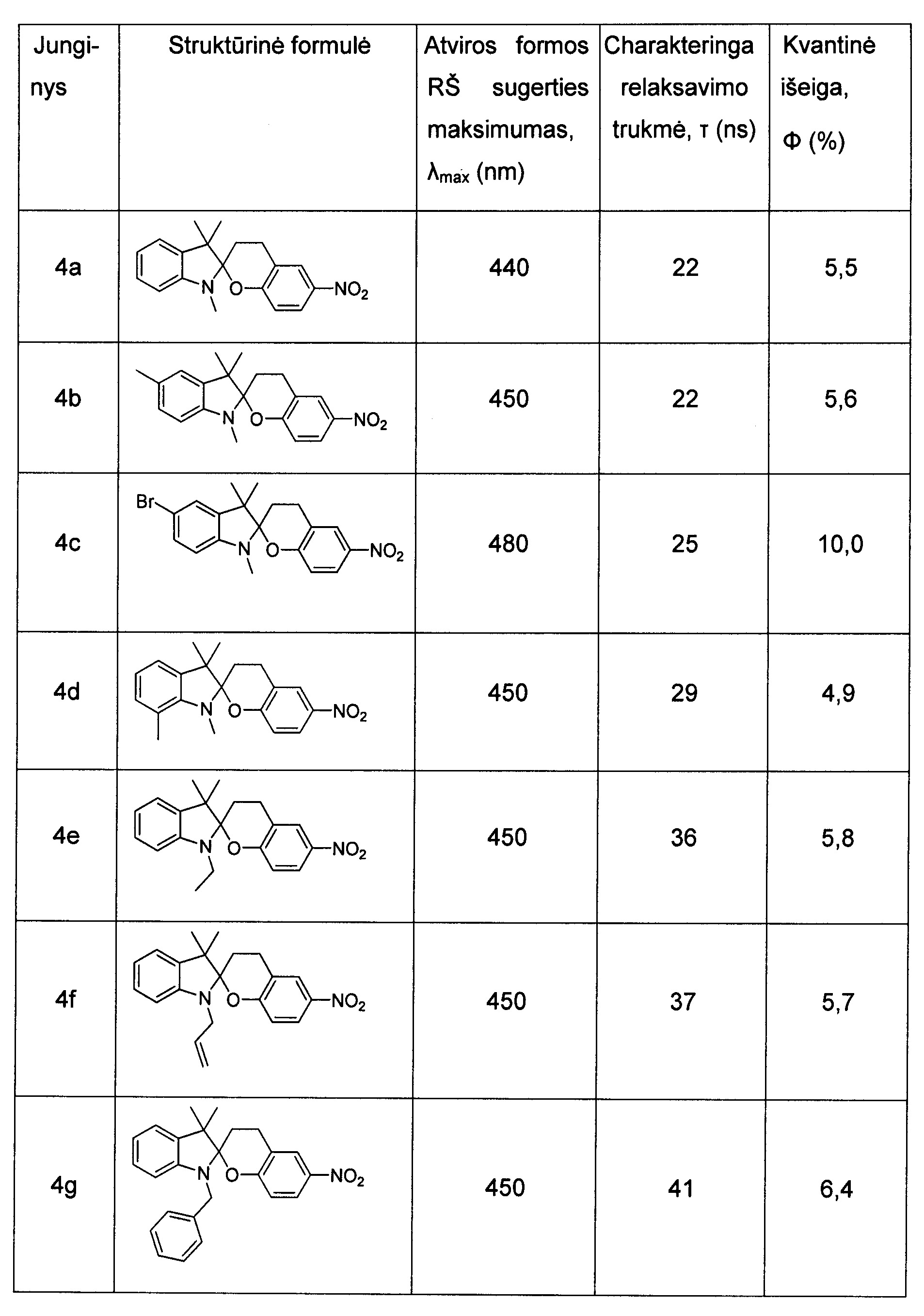 | Junginys | Struktūrinė formulė | Atviros formos RŠ sugerties maksimumas, $\lambda_{max}$ (nm) | Charakteringa relaksavimo trukmė, τ (ns) | Kvantinė išeiga, Φ (%) |
|---|---|---|---|---|
| 4a | N O $NO_2$ | 440 | 22 | 5,5 |
| 4b | N O $NO_2$ | 450 | 22 | 5,6 |
| 4c | Br N O $NO_2$ | 480 | 25 | 10,0 |
| 4d | N O $NO_2$ | 450 | 29 | 4,9 |
| 4e | N O $NO_2$ | 450 | 36 | 5,8 |
| 4f | N O $NO_2$ | 450 | 37 | 5,7 |
| 4g | N O $NO_2$ | 450 | 41 | 6,4 |